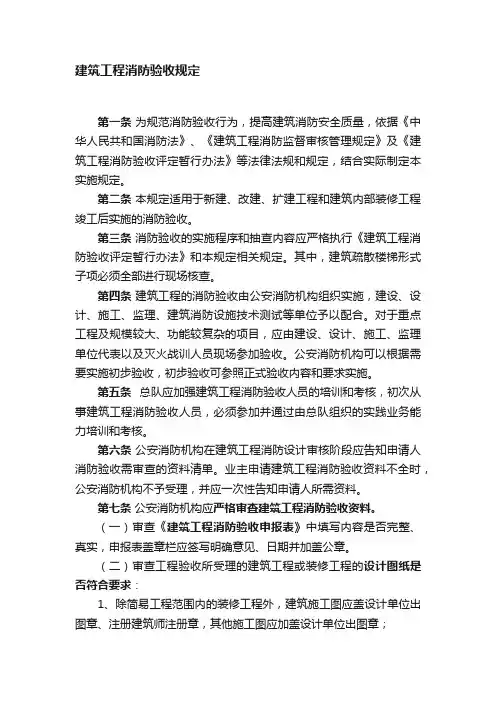 建筑工程消防验收规定

第一条 为规范消防验收行为，提高建筑消防安全质量，依据《中华人民共和国消防法》、《建筑工程消防监督审核管理规定》及《建筑工程消防验收评定暂行办法》等法律法规和规定，结合实际制定本实施规定。

第二条 本规定适用于新建、改建、扩建工程和建筑内部装修工程竣工后实施的消防验收。

第三条 消防验收的实施程序和抽查内容应严格执行《建筑工程消防验收评定暂行办法》和本规定相关规定。其中，建筑疏散楼梯形式子项必须全部进行现场核查。

第四条 建筑工程的消防验收由公安消防机构组织实施，建设、设计、施工、监理、建筑消防设施技术测试等单位予以配合。对于重点工程及规模较大、功能较复杂的项目，应由建设、设计、施工、监理单位代表以及灭火战训人员现场参加验收。公安消防机构可以根据需要实施初步验收，初步验收可参照正式验收内容和要求实施。

第五条 总队应加强建筑工程消防验收人员的培训和考核，初次从事建筑工程消防验收人员，必须参加并通过由总队组织的实践业务能力培训和考核。

第六条 公安消防机构在建筑工程消防设计审核阶段应告知申请人消防验收需审查的资料清单。业主申请建筑工程消防验收资料不全时，公安消防机构不予受理，并应一次性告知申请人所需资料。

第七条 公安消防机构应严格审查建筑工程消防验收资料。

（一）审查《建筑工程消防验收申报表》中填写内容是否完整、真实，申报表盖章栏应签写明确意见、日期并加盖公章。

（二）审查工程验收所受理的建筑工程或装修工程的设计图纸是否符合要求：

1、除简易工程范围内的装修工程外，建筑施工图应盖设计单位出图章、注册建筑师注册章，其他施工图应加盖设计单位出图章；